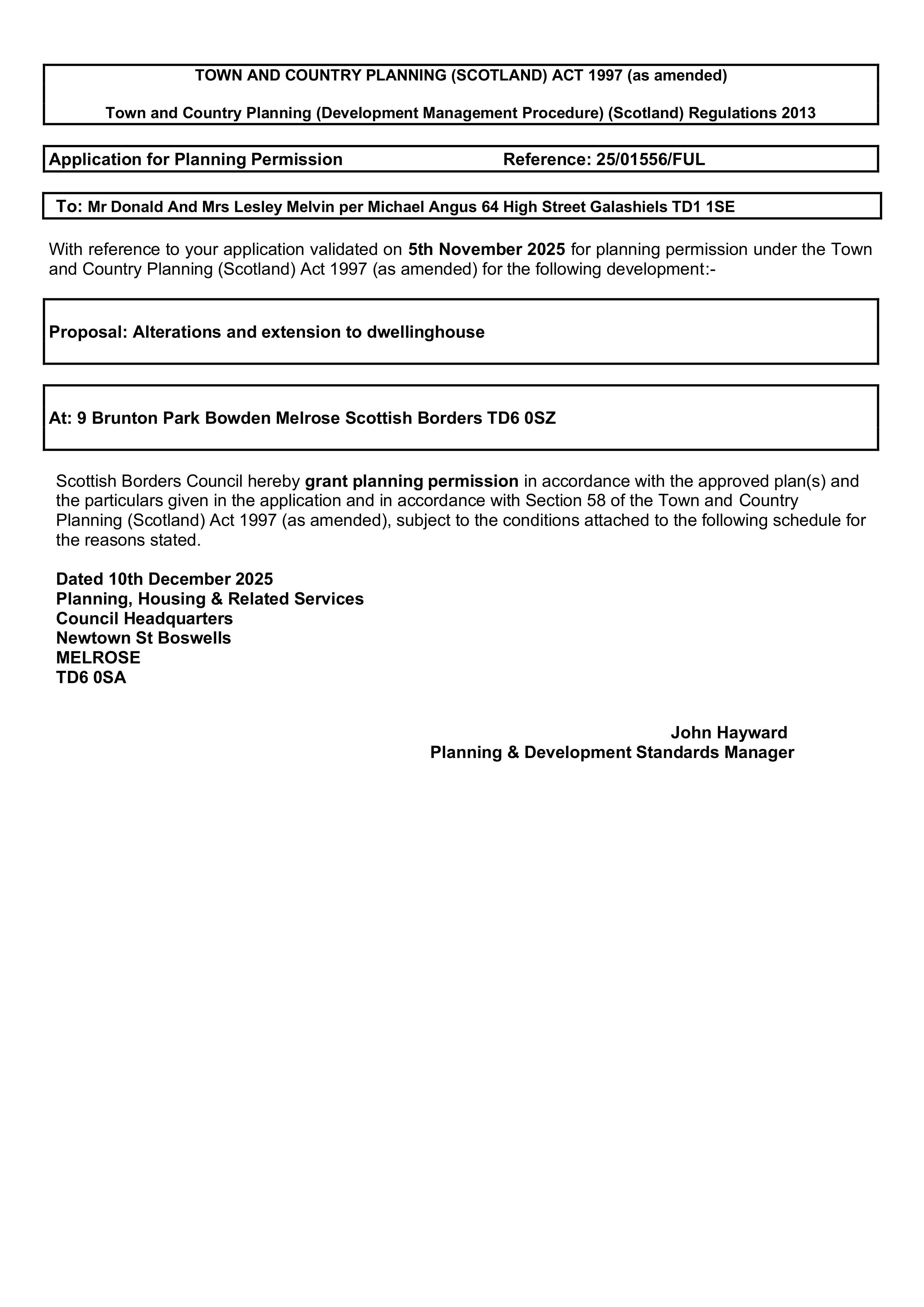 TOWN AND COUNTRY PLANNING (SCOTLAND) ACT 1997 (as amended)

Town and Country Planning (Development Management Procedure) (Scotland) Regulations 2013

Application for Planning Permission Reference: 25/01556/FUL

To: Mr Donald And Mrs Lesley Melvin per Michael Angus 64 High Street Galashiels TD1 1SE

With reference to your application validated on 5th November 2025 for planning permission under the Town and Country Planning (Scotland) Act 1997 (as amended) for the following development:-

Proposal: Alterations and extension to dwellinghouse

At: 9 Brunton Park Bowden Melrose Scottish Borders TD6 0SZ

Scottish Borders Council hereby grant planning permission in accordance with the approved plan(s) and the particulars given in the application and in accordance with Section 58 of the Town and Country Planning (Scotland) Act 1997 (as amended), subject to the conditions attached to the following schedule for the reasons stated.

Dated 10th December 2025
Planning, Housing & Related Services
Council Headquarters
Newtown St Boswells
MELROSE
TD6 0SA

John Hayward
Planning & Development Standards Manager